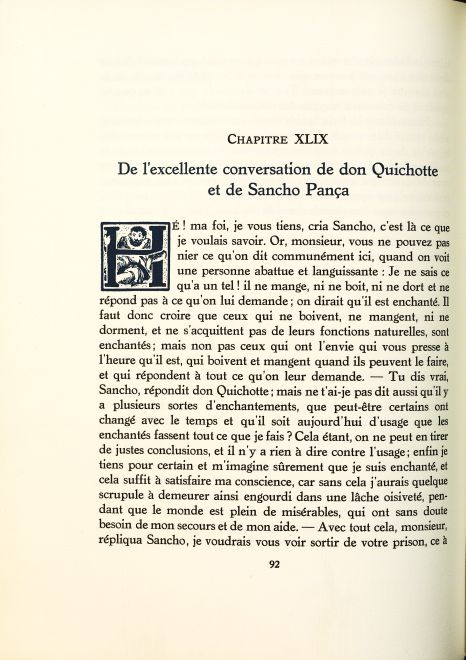 CHAPITRE XLIX

De l'excellente conversation de don Quichotte et de Sancho Pança

HÉ ! ma foi, je vous tiens, cria Sancho, c'est là ce que je voulais savoir. Or, monsieur, vous ne pouvez pas nier ce qu'on dit communément ici, quand on voit une personne abattue et languissante : Je ne sais ce qu'a un tel ! il ne mange, ni ne boit, ni ne dort et ne répond pas à ce qu'on lui demande ; on dirait qu'il est enchanté. Il faut donc croire que ceux qui ne boivent, ne mangent, ni ne dorment, et ne s'acquittent pas de leurs fonctions naturelles, sont enchantés ; mais non pas ceux qui ont l'envie qui vous presse à l'heure qu'il est, qui boivent et mangent quand ils peuvent le faire, et qui répondent à tout ce qu'on leur demande. — Tu dis vrai, Sancho, répondit don Quichotte ; mais ne t'ai-je pas dit aussi qu'il y a plusieurs sortes d'enchantements, que peut-être certains ont changé avec le temps et qu'il soit aujourd'hui d'usage que les enchantés fassent tout ce que je fais ? Cela étant, on ne peut en tirer de justes conclusions, et il n'y a rien à dire contre l'usage ; enfin je tiens pour certain et m'imagine sûrement que je suis enchanté, et cela suffit à satisfaire ma conscience, car sans cela j'aurais quelque scrupule à demeurer ainsi engourdi dans une lâche oisiveté, pendant que le monde est plein de misérables, qui ont sans doute besoin de mon secours et de mon aide. — Avec tout cela, monsieur, répliqua Sancho, je voudrais vous voir sortir de votre prison, ce à

92